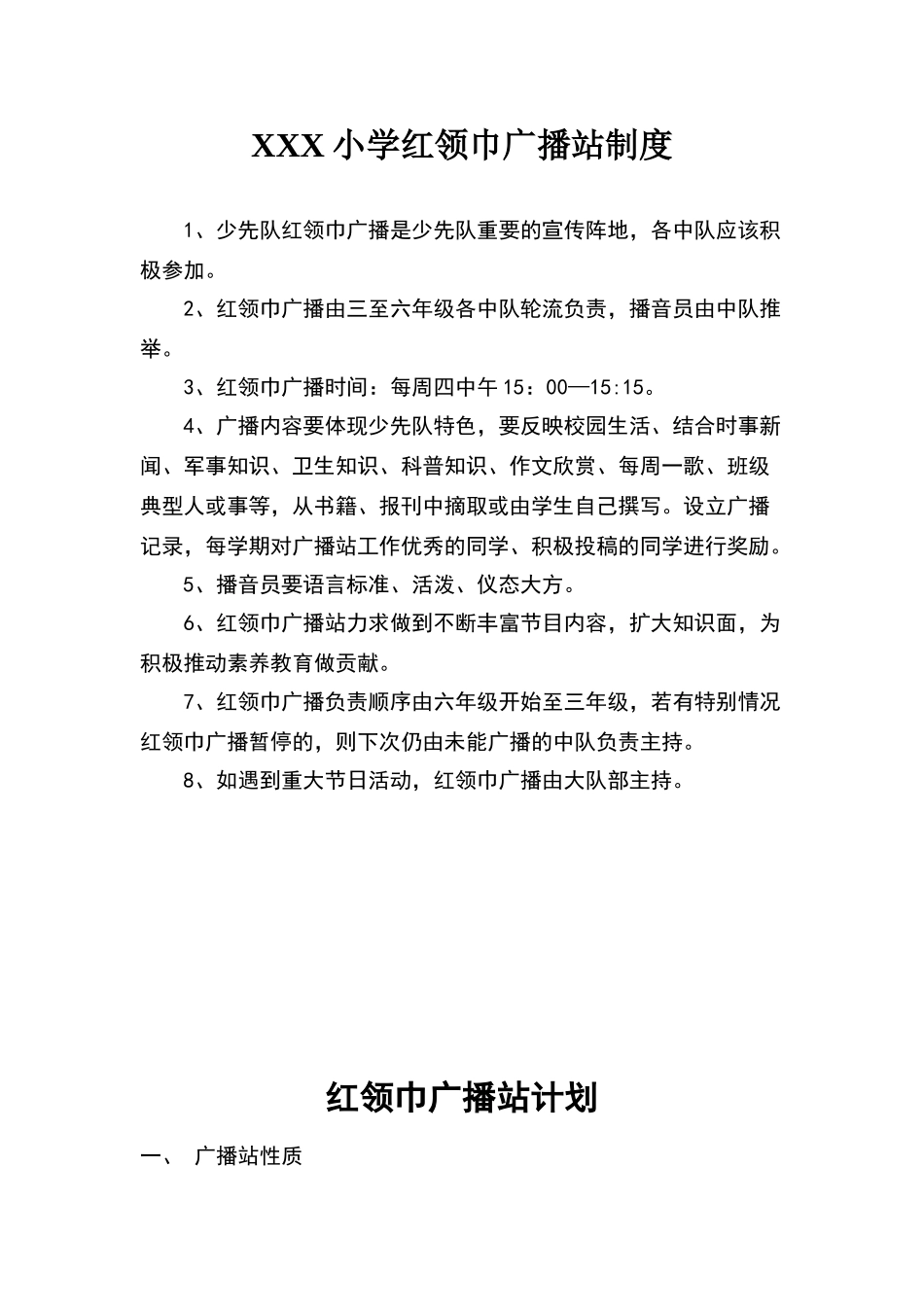 XXX 小学红领巾广播站制度

1、少先队红领巾广播是少先队重要的宣传阵地，各中队应该积极参加。

2、红领巾广播由三至六年级各中队轮流负责，播音员由中队推举。

3、红领巾广播时间：每周四中午 15：00—15:15。

4、广播内容要体现少先队特色，要反映校园生活、结合时事新闻、军事知识、卫生知识、科普知识、作文欣赏、每周一歌、班级典型人或事等，从书籍、报刊中摘取或由学生自己撰写。设立广播记录，每学期对广播站工作优秀的同学、积极投稿的同学进行奖励。

5、播音员要语言标准、活泼、仪态大方。

6、红领巾广播站力求做到不断丰富节目内容，扩大知识面，为积极推动素养教育做贡献。

7、红领巾广播负责顺序由六年级开始至三年级，若有特别情况红领巾广播暂停的，则下次仍由未能广播的中队负责主持。

8、如遇到重大节日活动，红领巾广播由大队部主持。

红领巾广播站计划

一、 广播站性质